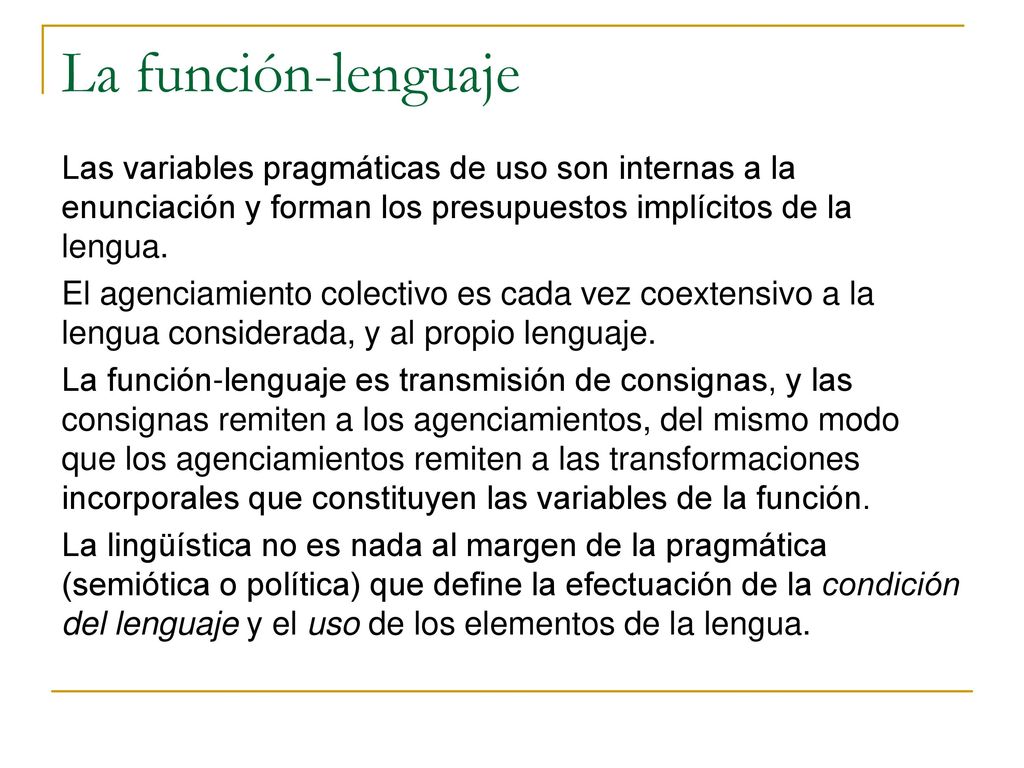 La función-lenguaje

Las variables pragmáticas de uso son internas a la enunciación y forman los presupuestos implícitos de la lengua.

El agenciamiento colectivo es cada vez coextensivo a la lengua considerada, y al propio lenguaje.

La función-lenguaje es transmisión de consignas, y las consignas remiten a los agenciamientos, del mismo modo que los agenciamientos remiten a las transformaciones incorporales que constituyen las variables de la función.

La lingüística no es nada al margen de la pragmática (semiótica o política) que define la efectuación de la condición del lenguaje y el uso de los elementos de la lengua.